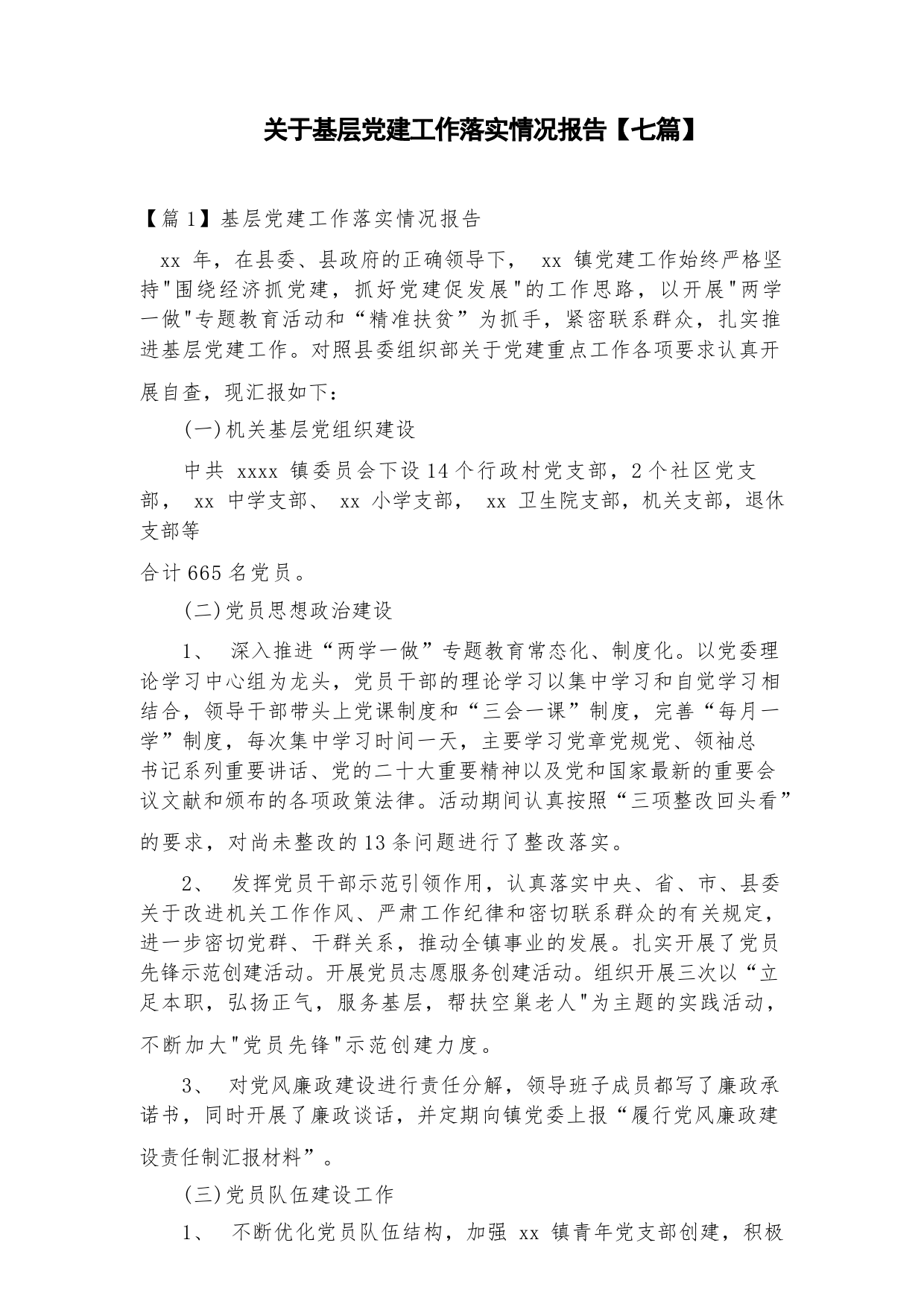 关于基层党建工作落实情况报告【七篇】

【篇 1】基层党建工作落实情况报告

xx 年，在县委、县政府的正确领导下， xx 镇党建工作始终严格坚持"围绕经济抓党建，抓好党建促发展"的工作思路，以开展"两学一做"专题教育活动和“精准扶贫”为抓手，紧密联系群众，扎实推进基层党建工作。对照县委组织部关于党建重点工作各项要求认真开展自查，现汇报如下：

(一)机关基层党组织建设

中共 xxxx 镇委员会下设 14 个行政村党支部，2 个社区党支部， xx 中学支部、 xx 小学支部， xx 卫生院支部，机关支部，退休支部等

合计 665 名党员。

(二)党员思想政治建设

1、 深入推进“两学一做”专题教育常态化、制度化。以党委理论学习中心组为龙头，党员干部的理论学习以集中学习和自觉学习相结合，领导干部带头上党课制度和“三会一课”制度，完善“每月一学”制度，每次集中学习时间一天，主要学习党章党规党、领袖总书记系列重要讲话、党的二十大重要精神以及党和国家最新的重要会议文献和颁布的各项政策法律。活动期间认真按照“三项整改回头看”的要求，对尚未整改的 13 条问题进行了整改落实。

2、 发挥党员干部示范引领作用，认真落实中央、省、市、县委关于改进机关工作作风、严肃工作纪律和密切联系群众的有关规定，进一步密切党群、干群关系，推动全镇事业的发展。扎实开展了党员先锋示范创建活动。开展党员志愿服务创建活动。组织开展三次以“立足本职，弘扬正气，服务基层，帮扶空巢老人"为主题的实践活动，不断加大"党员先锋"示范创建力度。

3、 对党风廉政建设进行责任分解，领导班子成员都写了廉政承诺书，同时开展了廉政谈话，并定期向镇党委上报“履行党风廉政建设责任制汇报材料”。

(三)党员队伍建设工作

1、 不断优化党员队伍结构，加强 xx 镇青年党支部创建，积极